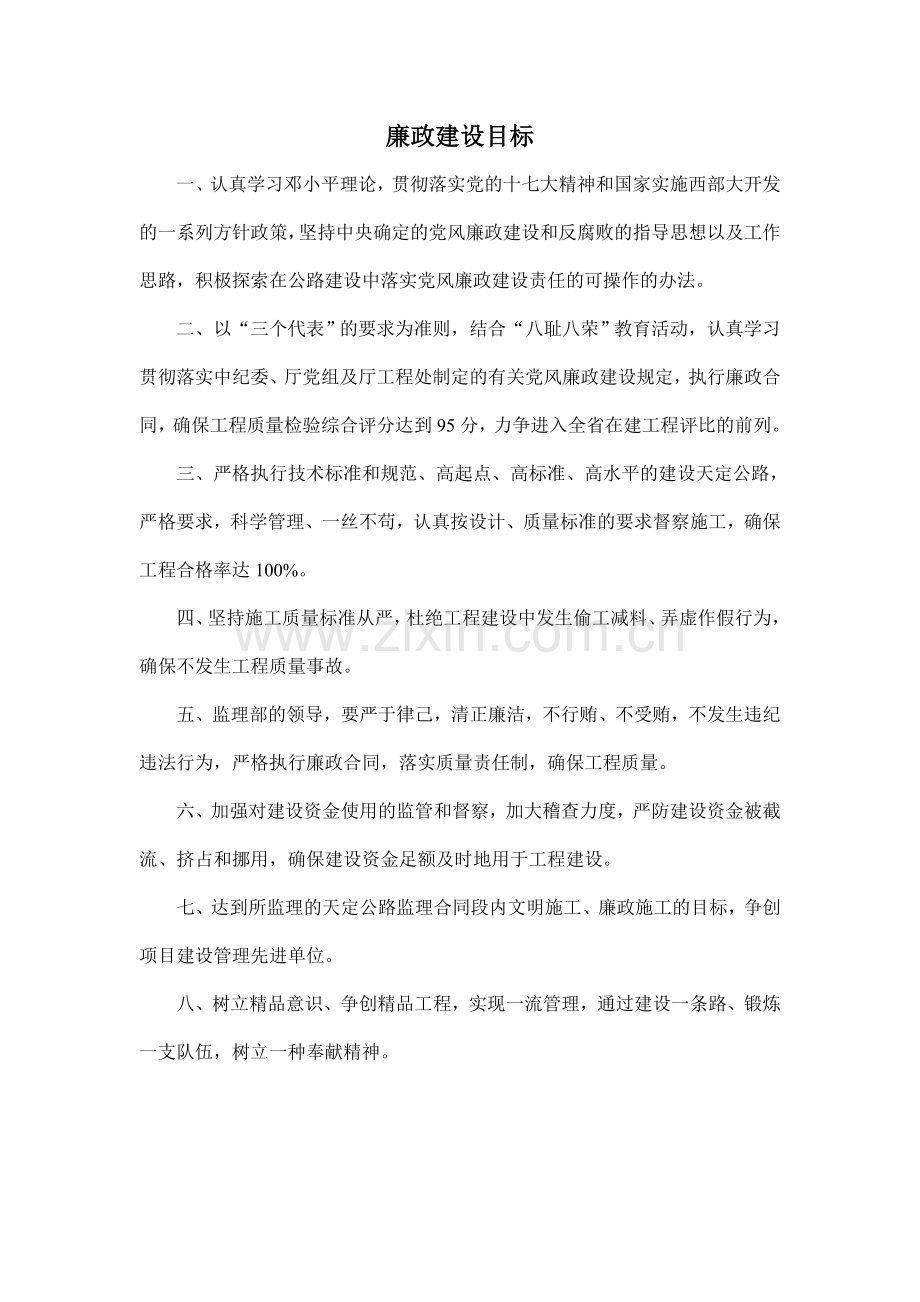 廉政建设目标

一、认真学习邓小平理论，贯彻落实党的十七大精神和国家实施西部大开发的一系列方针政策，坚持中央确定的党风廉政建设和反腐败的指导思想以及工作思路，积极探索在公路建设中落实党风廉政建设责任的可操作的办法。

二、以“三个代表”的要求为准则，结合“八耻八荣”教育活动，认真学习贯彻落实中纪委、厅党组及厅工程处制定的有关党风廉政建设规定，执行廉政合同，确保工程质量检验综合评分达到95分，力争进入全省在建工程评比的前列。

三、严格执行技术标准和规范、高起点、高标准、高水平的建设天定公路，严格要求，科学管理、一丝不苟，认真按设计、质量标准的要求督察施工，确保工程合格率达100%。

四、坚持施工质量标准从严，杜绝工程建设中发生偷工减料、弄虚作假行为，确保不发生工程质量事故。

五、监理部的领导，要严于律己，清正廉洁，不行贿、不受贿，不发生违纪违法行为，严格执行廉政合同，落实质量责任制，确保工程质量。

六、加强对建设资金使用的监管和督察，加大稽查力度，严防建设资金被截流、挤占和挪用，确保建设资金足额及时地用于工程建设。

七、达到所监理的天定公路监理合同段内文明施工、廉政施工的目标，争创项目建设管理先进单位。

八、树立精品意识、争创精品工程，实现一流管理，通过建设一条路、锻炼一支队伍，树立一种奉献精神。

www.zixin.com.cn